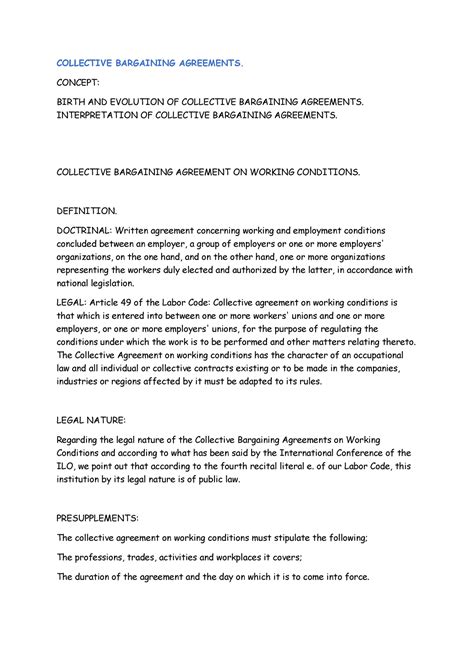 COLLECTIVE BARGAINING AGREEMENTS.

CONCEPT:

BIRTH AND EVOLUTION OF COLLECTIVE BARGAINING AGREEMENTS.
INTERPRETATION OF COLLECTIVE BARGAINING AGREEMENTS.

COLLECTIVE BARGAINING AGREEMENT ON WORKING CONDITIONS.

DEFINITION.

DOCTRINAL: Written agreement concerning working and employment conditions concluded between an employer, a group of employers or one or more employers' organizations, on the one hand, and on the other hand, one or more organizations representing the workers duly elected and authorized by the latter, in accordance with national legislation.

LEGAL: Article 49 of the Labor Code: Collective agreement on working conditions is that which is entered into between one or more workers' unions and one or more employers, or one or more employers' unions, for the purpose of regulating the conditions under which the work is to be performed and other matters relating thereto. The Collective Agreement on working conditions has the character of an occupational law and all individual or collective contracts existing or to be made in the companies, industries or regions affected by it must be adapted to its rules.

LEGAL NATURE:

Regarding the legal nature of the Collective Bargaining Agreements on Working Conditions and according to what has been said by the International Conference of the ILO, we point out that according to the fourth recital literal e. of our Labor Code, this institution by its legal nature is of public law.

PRESUPPLEMENTS:

The collective agreement on working conditions must stipulate the following;

The professions, trades, activities and workplaces it covers;

The duration of the agreement and the day on which it is to come into force.